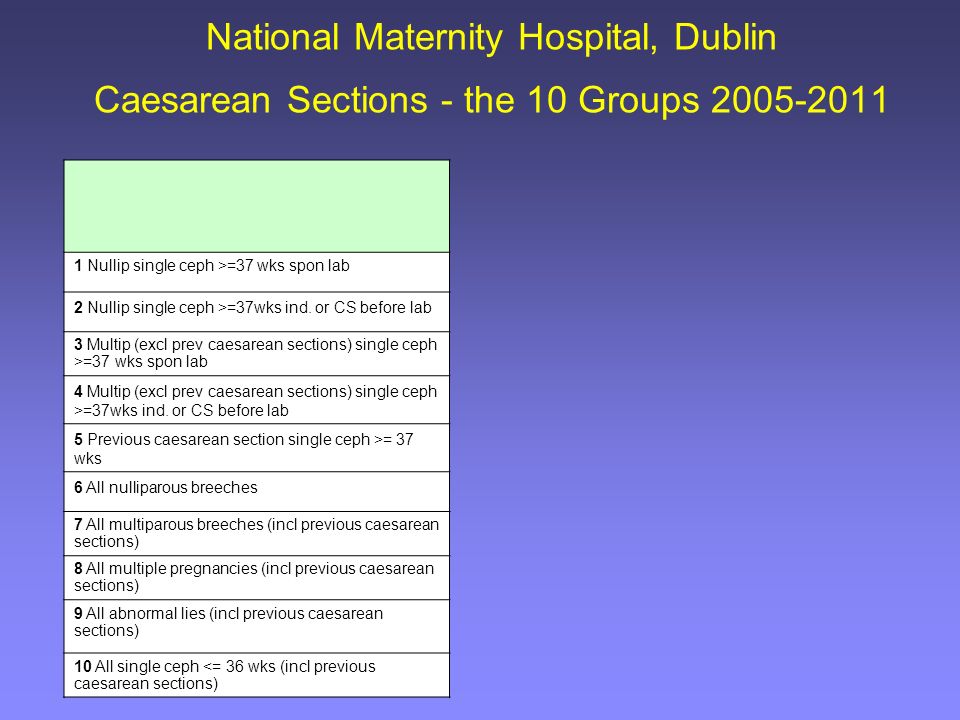 National Maternity Hospital, Dublin

Caesarean Sections - the 10 Groups 2005-2011

| |
|---|
| **1** Nullip single ceph >=37 wks spon lab |
| **2** Nullip single ceph >=37wks ind. or CS before lab |
| **3** Multip (excl prev caesarean sections) single ceph >=37 wks spon lab |
| **4** Multip (excl prev caesarean sections) single ceph >=37wks ind. or CS before lab |
| **5** Previous caesarean section single ceph >= 37 wks |
| **6** All nulliparous breeches |
| **7** All multiparous breeches (incl previous caesarean sections) |
| **8** All multiple pregnancies (incl previous caesarean sections) |
| **9** All abnormal lies (incl previous caesarean sections) |
| **10** All single ceph <= 36 wks (incl previous caesarean sections) |